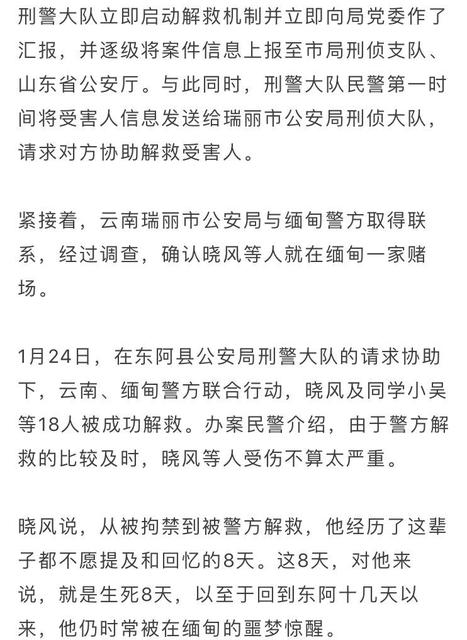 刑警大队立即启动解救机制并立即向局党委作了汇报，并逐级将案件信息上报至市局刑侦支队、山东省公安厅。与此同时，刑警大队民警第一时间将受害人信息发送给瑞丽市公安局刑侦大队，请求对方协助解救受害人。

紧接着，云南瑞丽市公安局与缅甸警方取得联系，经过调查，确认晓风等人就在缅甸一家赌场。

1月24日，在东阿县公安局刑警大队的请求协助下，云南、缅甸警方联合行动，晓风及同学小吴等18人被成功解救。办案民警介绍，由于警方解救的比较及时，晓风等人受伤不算太严重。

晓风说，从被拘禁到被警方解救，他经历了这辈子都不愿提及和回忆的8天。这8天，对他来说，就是生死8天，以至于回到东阿十几天以来，他仍时常被在缅甸的噩梦惊醒。